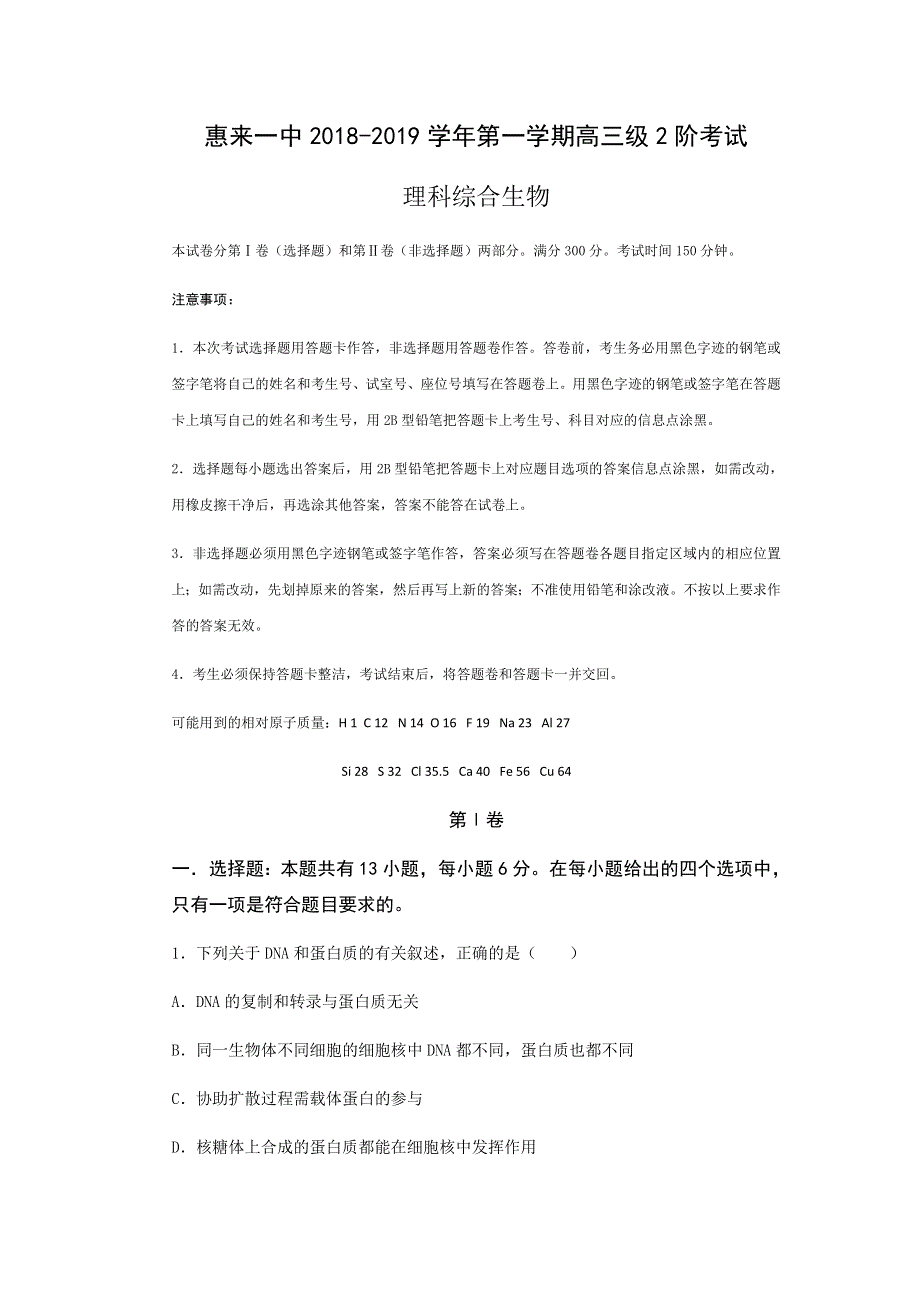 惠来一中 2018-2019 学年第一学期高三级 2 阶考试

理科综合生物

本试卷分第Ⅰ卷（选择题）和第Ⅱ卷（非选择题）两部分。满分 300 分。考试时间 150 分钟。

注意事项：

1．本次考试选择题用答题卡作答，非选择题用答题卷作答。答卷前，考生务必用黑色字迹的钢笔或签字笔将自己的姓名和考生号、试室号、座位号填写在答题卷上。用黑色字迹的钢笔或签字笔在答题卡上填写自己的姓名和考生号，用 2B 型铅笔把答题卡上考生号、科目对应的信息点涂黑。

2．选择题每小题选出答案后，用 2B 型铅笔把答题卡上对应题目选项的答案信息点涂黑，如需改动，用橡皮擦干净后，再选涂其他答案，答案不能答在试卷上。

3．非选择题必须用黑色字迹钢笔或签字笔作答，答案必须写在答题卷各题目指定区域内的相应位置上；如需改动，先划掉原来的答案，然后再写上新的答案；不准使用铅笔和涂改液。不按以上要求作答的答案无效。

4．考生必须保持答题卡整洁，考试结束后，将答题卷和答题卡一并交回。

可能用到的相对原子质量：H 1 C 12 N 14 O 16 F 19 Na 23 Al 27

Si 28 S 32 Cl 35.5 Ca 40 Fe 56 Cu 64

第Ⅰ卷

一．选择题：本题共有 13 小题，每小题 6 分。在每小题给出的四个选项中，只有一项是符合题目要求的。

1．下列关于 DNA 和蛋白质的有关叙述，正确的是（　　）

A．DNA 的复制和转录与蛋白质无关

B．同一生物体不同细胞的细胞核中 DNA 都不同，蛋白质也都不同

C．协助扩散过程需载体蛋白的参与

D．核糖体上合成的蛋白质都能在细胞核中发挥作用